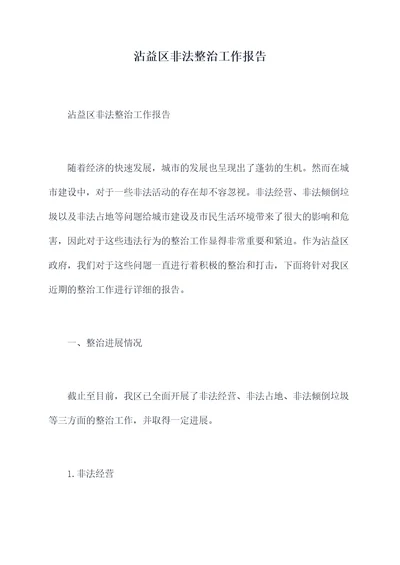 沾益区非法整治工作报告

沾益区非法整治工作报告

随着经济的快速发展，城市的发展也呈现出了蓬勃的生机。然而在城市建设中，对于一些非法活动的存在却不容忽视。非法经营、非法倾倒垃圾以及非法占地等问题给城市建设及市民生活环境带来了很大的影响和危害，因此对于这些违法行为的整治工作显得非常重要和紧迫。作为沾益区政府，我们对于这些问题一直进行着积极的整治和打击，下面将针对我区近期的整治工作进行详细的报告。

一、整治进展情况

截止至目前，我区已全面开展了非法经营、非法占地、非法倾倒垃圾等三方面的整治工作，并取得一定进展。

1. 非法经营